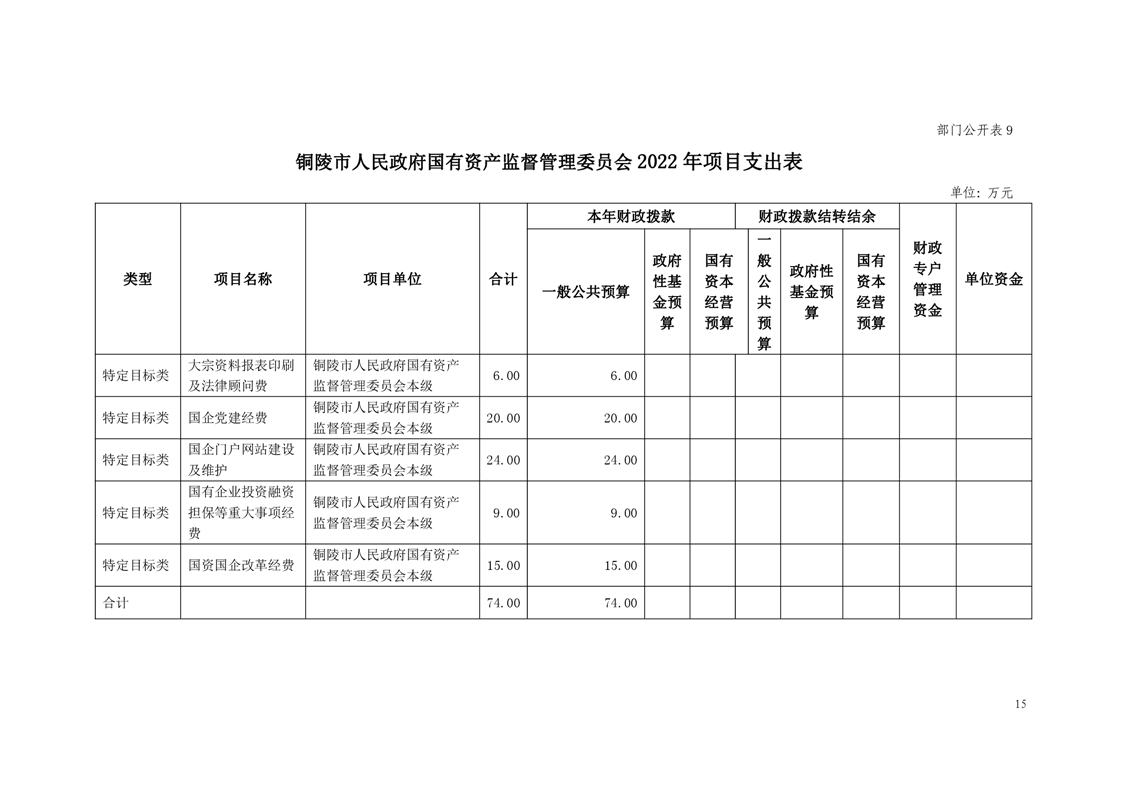 部门公开表 9

铜陵市人民政府国有资产监督管理委员会 2022 年项目支出表

单位：万元

| 类型 | 项目名称 | 项目单位 | 合计 | 本年财政拨款 一般公共预算 | 本年财政拨款 政府性基金预算 | 本年财政拨款 国有资本经营预算 | 财政拨款结转结余 一般公共预算 | 财政拨款结转结余 政府性基金预算 | 财政拨款结转结余 国有资本经营预算 | 财政专户管理资金 | 单位资金 |
|---|---|---|---|---|---|---|---|---|---|---|---|
| 特定目标类 | 大宗资料报表印刷及法律顾问费 | 铜陵市人民政府国有资产监督管理委员会本级 | 6.00 | 6.00 | | | | | | | |
| 特定目标类 | 国企党建经费 | 铜陵市人民政府国有资产监督管理委员会本级 | 20.00 | 20.00 | | | | | | | |
| 特定目标类 | 国企门户网站建设及维护 | 铜陵市人民政府国有资产监督管理委员会本级 | 24.00 | 24.00 | | | | | | | |
| 特定目标类 | 国有企业投资融资担保等重大事项经费 | 铜陵市人民政府国有资产监督管理委员会本级 | 9.00 | 9.00 | | | | | | | |
| 特定目标类 | 国资国企改革经费 | 铜陵市人民政府国有资产监督管理委员会本级 | 15.00 | 15.00 | | | | | | | |
| 合计 | | | 74.00 | 74.00 | | | | | | | |

15